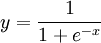 $y = \frac{1}{1 + e^{-x}}$